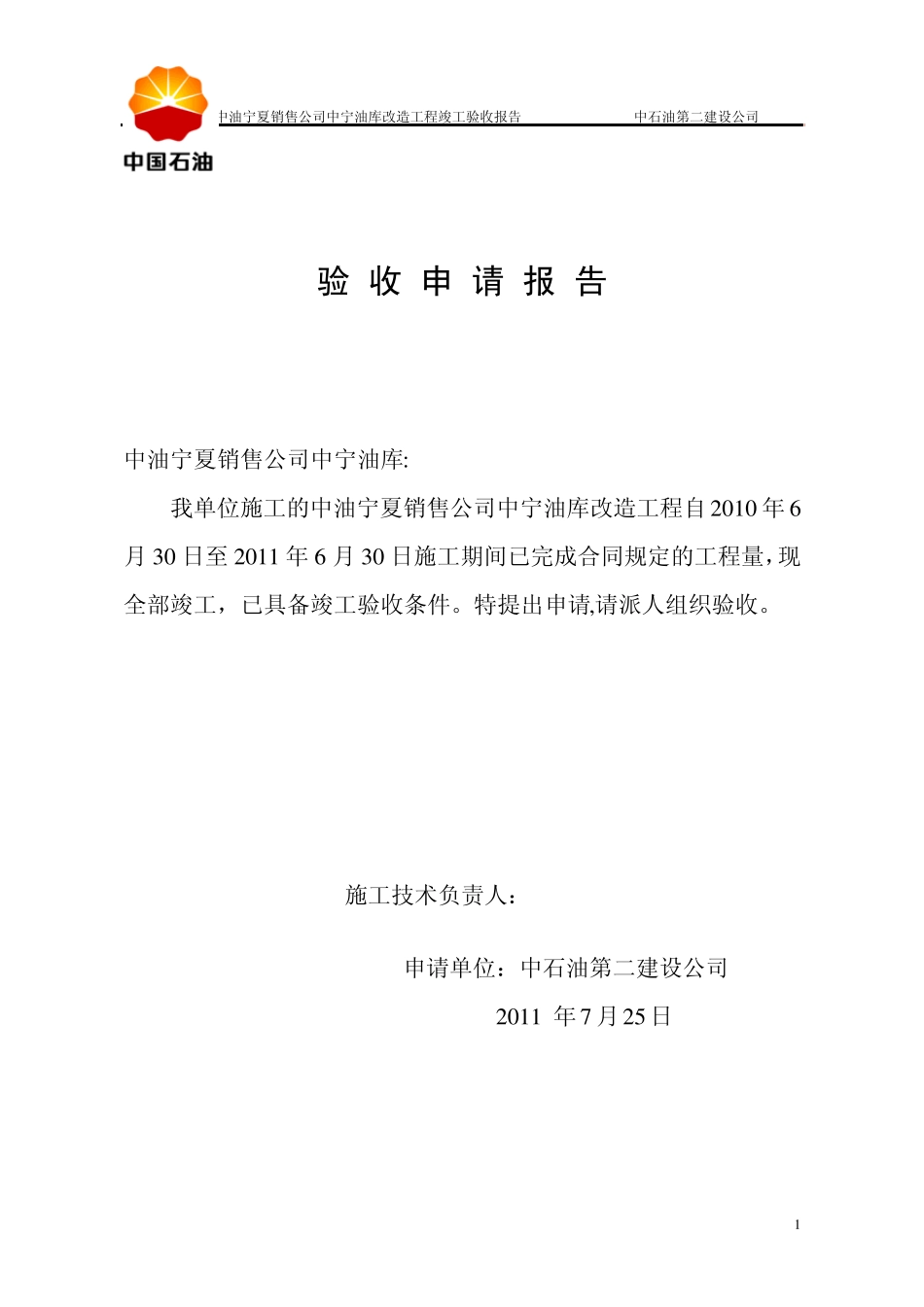 中国石油

中油宁夏销售公司中宁油库改造工程竣工验收报告 中石油第二建设公司

验 收 申 请 报 告

中油宁夏销售公司中宁油库:

我单位施工的中油宁夏销售公司中宁油库改造工程自2010年6月30日至2011年6月30日施工期间已完成合同规定的工程量，现全部竣工，已具备竣工验收条件。特提出申请,请派人组织验收。

施工技术负责人：

申请单位：中石油第二建设公司

2011 年7月25日

1